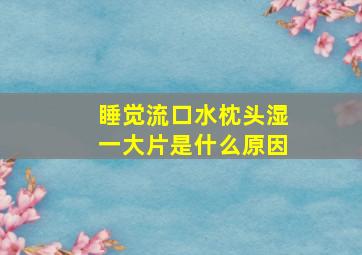 睡觉流口水枕头湿一大片是什么原因